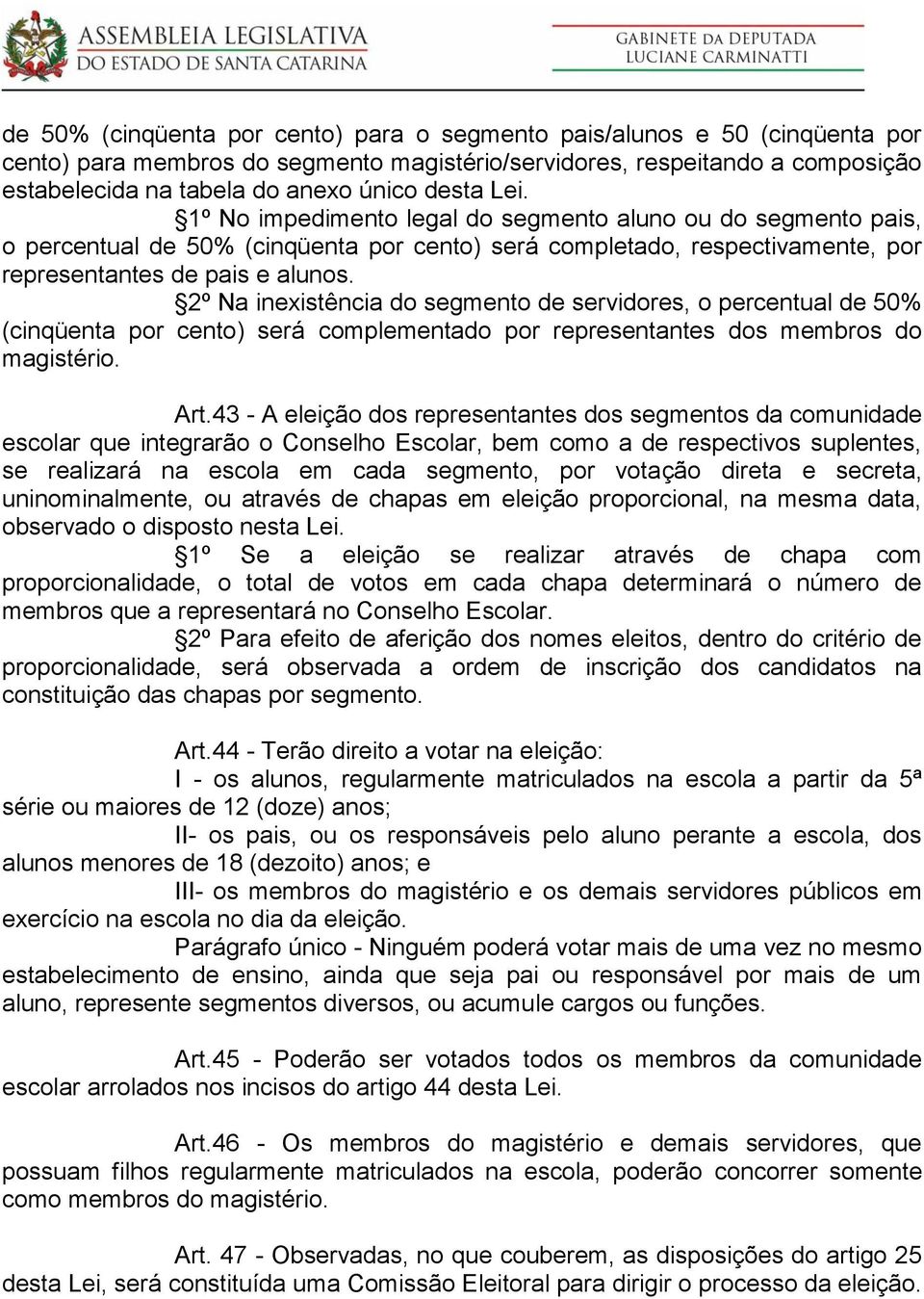 ASSEMBLEIA LEGISLATIVA
DO ESTADO DE SANTA CATARINA

GABINETE DA DEPUTADA
LUCIANE CARMINATTI

de 50% (cinqüenta por cento) para o segmento pais/alunos e 50 (cinqüenta por cento) para membros do segmento magistério/servidores, respeitando a composição estabelecida na tabela do anexo único desta Lei.

§1º No impedimento legal do segmento aluno ou do segmento pais, o percentual de 50% (cinqüenta por cento) será completado, respectivamente, por representantes de pais e alunos.

§2º Na inexistência do segmento de servidores, o percentual de 50% (cinqüenta por cento) será complementado por representantes dos membros do magistério.

Art.43 - A eleição dos representantes dos segmentos da comunidade escolar que integrarão o Conselho Escolar, bem como a de respectivos suplentes, se realizará na escola em cada segmento, por votação direta e secreta, uninominalmente, ou através de chapas em eleição proporcional, na mesma data, observado o disposto nesta Lei.

§1º Se a eleição se realizar através de chapa com proporcionalidade, o total de votos em cada chapa determinará o número de membros que a representará no Conselho Escolar.

§2º Para efeito de aferição dos nomes eleitos, dentro do critério de proporcionalidade, será observada a ordem de inscrição dos candidatos na constituição das chapas por segmento.

Art.44 - Terão direito a votar na eleição:

I - os alunos, regularmente matriculados na escola a partir da 5ª série ou maiores de 12 (doze) anos;

II- os pais, ou os responsáveis pelo aluno perante a escola, dos alunos menores de 18 (dezoito) anos; e

III- os membros do magistério e os demais servidores públicos em exercício na escola no dia da eleição.

Parágrafo único - Ninguém poderá votar mais de uma vez no mesmo estabelecimento de ensino, ainda que seja pai ou responsável por mais de um aluno, represente segmentos diversos, ou acumule cargos ou funções.

Art.45 - Poderão ser votados todos os membros da comunidade escolar arrolados nos incisos do artigo 44 desta Lei.

Art.46 - Os membros do magistério e demais servidores, que possuam filhos regularmente matriculados na escola, poderão concorrer somente como membros do magistério.

Art. 47 - Observadas, no que couberem, as disposições do artigo 25 desta Lei, será constituída uma Comissão Eleitoral para dirigir o processo da eleição.